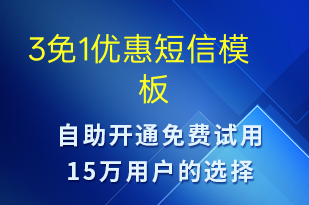 3免1优惠短信模板

自助开通免费试用
15万用户的选择